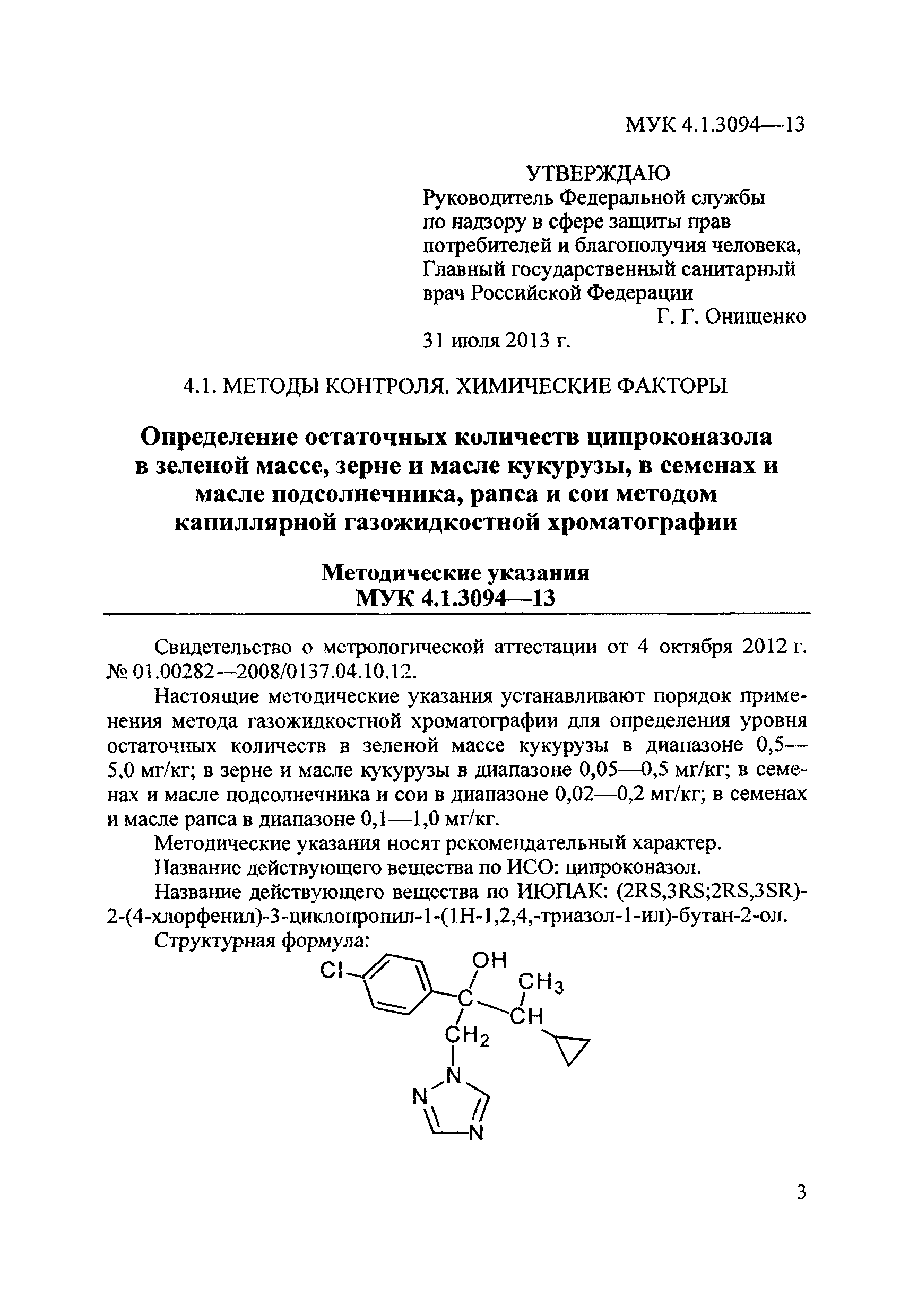 МУК 4.1.3094—13

УТВЕРЖДАЮ
Руководитель Федеральной службы по надзору в сфере защиты прав потребителей и благополучия человека, Главный государственный санитарный врач Российской Федерации
Г. Г. Онищенко
31 июля 2013 г.

4.1. МЕТОДЫ КОНТРОЛЯ. ХИМИЧЕСКИЕ ФАКТОРЫ

Определение остаточных количеств ципроконазола в зеленой массе, зерне и масле кукурузы, в семенах и масле подсолнечника, рапса и сои методом капиллярной газожидкостной хроматографии

Методические указания
МУК 4.1.3094—13

Свидетельство о метрологической аттестации от 4 октября 2012 г. № 01.00282—2008/0137.04.10.12.

Настоящие методические указания устанавливают порядок применения метода газожидкостной хроматографии для определения уровня остаточных количеств в зеленой массе кукурузы в диапазоне 0,5—5,0 мг/кг; в зерне и масле кукурузы в диапазоне 0,05—0,5 мг/кг; в семенах и масле подсолнечника и сои в диапазоне 0,02—0,2 мг/кг; в семенах и масле рапса в диапазоне 0,1—1,0 мг/кг.

Методические указания носят рекомендательный характер.

Название действующего вещества по ИСО: ципроконазол.

Название действующего вещества по ИЮПАК: (2RS,3RS;2RS,3SR)-2-(4-хлорфенил)-3-циклопропил-1-(1H-1,2,4,-триазол-1-ил)-бутан-2-ол.

Структурная формула:

Cl OH $CH_3$ C CH $CH_2$ N N N

3